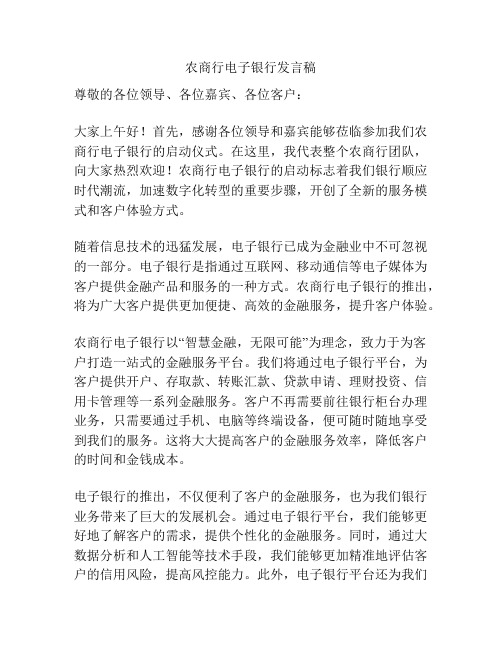 农商行电子银行发言稿

尊敬的各位领导、各位嘉宾、各位客户：

大家上午好！首先，感谢各位领导和嘉宾能够莅临参加我们农商行电子银行的启动仪式。在这里，我代表整个农商行团队，向大家热烈欢迎！农商行电子银行的启动标志着我们银行顺应时代潮流，加速数字化转型的重要步骤，开创了全新的服务模式和客户体验方式。

随着信息技术的迅猛发展，电子银行已成为金融业中不可忽视的一部分。电子银行是指通过互联网、移动通信等电子媒体为客户提供金融产品和服务的一种方式。农商行电子银行的推出，将为广大客户提供更加便捷、高效的金融服务，提升客户体验。

农商行电子银行以“智慧金融，无限可能”为理念，致力于为客户打造一站式的金融服务平台。我们将通过电子银行平台，为客户提供开户、存取款、转账汇款、贷款申请、理财投资、信用卡管理等一系列金融服务。客户不再需要前往银行柜台办理业务，只需要通过手机、电脑等终端设备，便可随时随地享受到我们的服务。这将大大提高客户的金融服务效率，降低客户的时间和金钱成本。

电子银行的推出，不仅便利了客户的金融服务，也为我们银行业务带来了巨大的发展机会。通过电子银行平台，我们能够更好地了解客户的需求，提供个性化的金融服务。同时，通过大数据分析和人工智能等技术手段，我们能够更加精准地评估客户的信用风险，提高风控能力。此外，电子银行平台还为我们